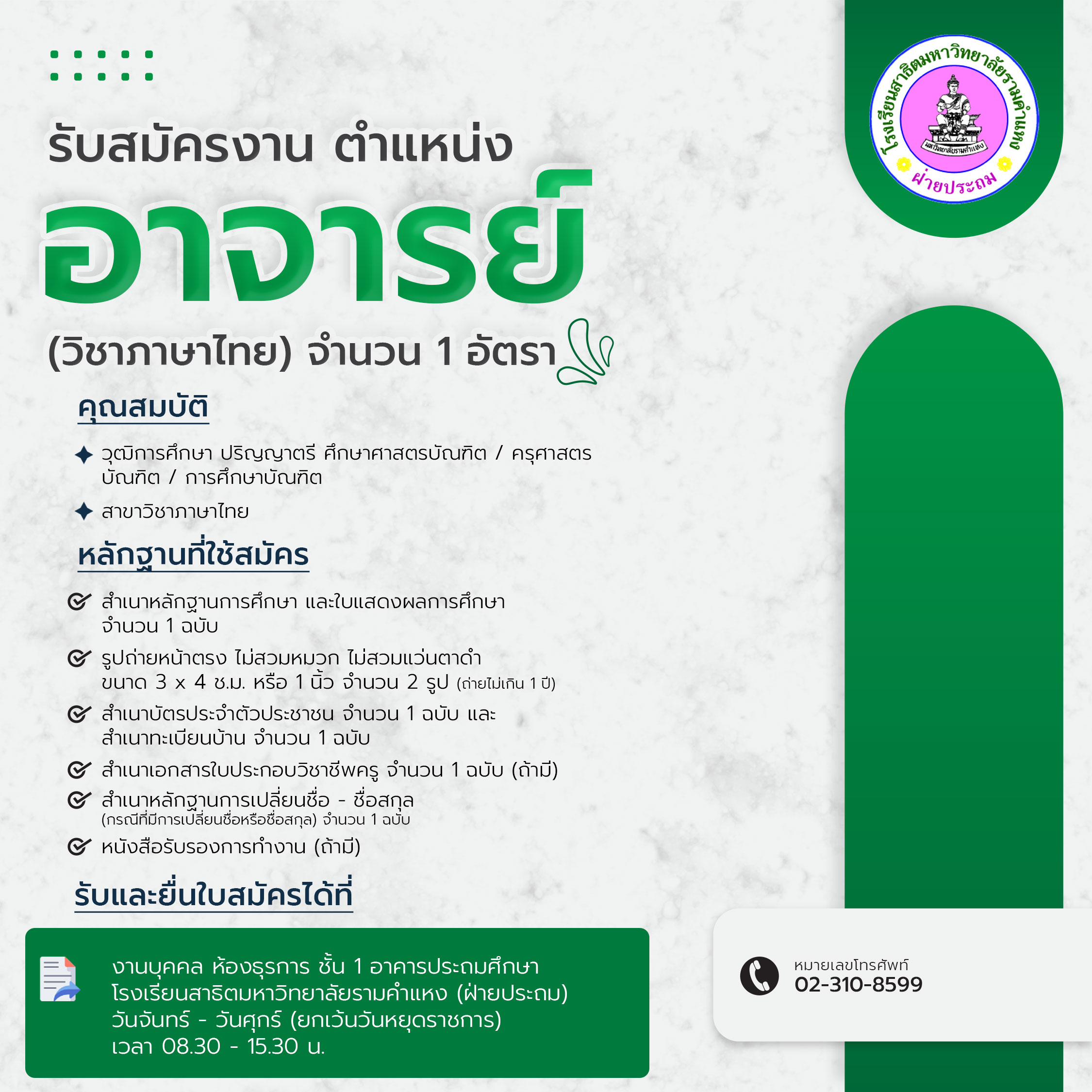 โรงเรียนสาธิตมหาวิทยาลัยรามคำแหง
มหาวิทยาลัยรามคำแหง
ฝ่ายประถม

รับสมัครงาน ตำแหน่ง

อาจารย์

(วิชาภาษาไทย) จำนวน 1 อัตรา

คุณสมบัติ

วุฒิการศึกษา ปริญญาตรี ศึกษาศาสตรบัณฑิต / ครุศาสตรบัณฑิต / การศึกษาบัณฑิต

สาขาวิชาภาษาไทย

หลักฐานที่ใช้สมัคร

สำเนาหลักฐานการศึกษา และใบแสดงผลการศึกษา จำนวน 1 ฉบับ

รูปถ่ายหน้าตรง ไม่สวมหมวก ไม่สวมแว่นตาดำ ขนาด 3 x 4 ซ.ม. หรือ 1 นิ้ว จำนวน 2 รูป (ถ่ายไม่เกิน 1 ปี)

สำเนาบัตรประจำตัวประชาชน จำนวน 1 ฉบับ และ สำเนาทะเบียนบ้าน จำนวน 1 ฉบับ

สำเนาเอกสารใบประกอบวิชาชีพครู จำนวน 1 ฉบับ (ถ้ามี)

สำเนาหลักฐานการเปลี่ยนชื่อ - ชื่อสกุล (กรณีที่มีการเปลี่ยนชื่อหรือชื่อสกุล) จำนวน 1 ฉบับ

หนังสือรับรองการทำงาน (ถ้ามี)

รับและยื่นใบสมัครได้ที่

งานบุคคล ห้องธุรการ ชั้น 1 อาคารประถมศึกษา
โรงเรียนสาธิตมหาวิทยาลัยรามคำแหง (ฝ่ายประถม)
วันจันทร์ - วันศุกร์ (ยกเว้นวันหยุดราชการ)
เวลา 08.30 - 15.30 น.

หมายเลขโทรศัพท์
02-310-8599